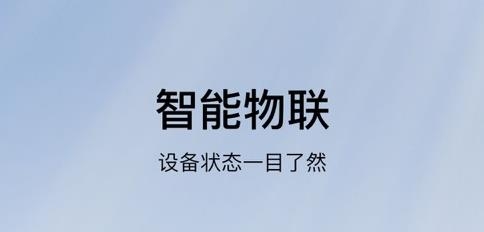 智能物联

设备状态一目了然